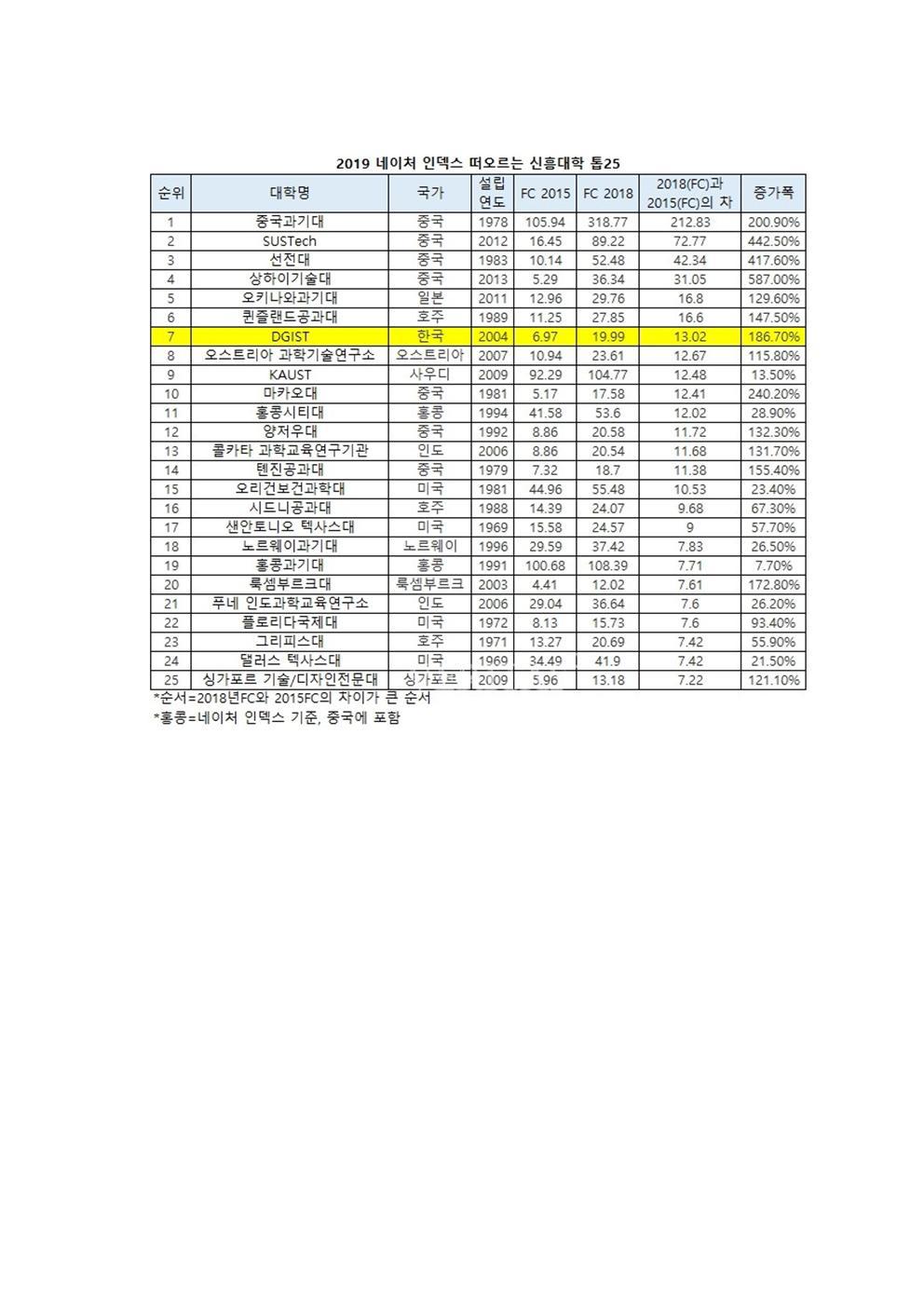 2019 네이처 인덱스 떠오르는 신흥대학 톱25

| 순위 | 대학명 | 국가 | 설립 연도 | FC 2015 | FC 2018 | 2018(FC)과 2015(FC)의 차 | 증가폭 |
|---|---|---|---|---|---|---|---|
| 1 | 중국과기대 | 중국 | 1978 | 105.94 | 318.77 | 212.83 | 200.90% |
| 2 | SUSTech | 중국 | 2012 | 16.45 | 89.22 | 72.77 | 442.50% |
| 3 | 선전대 | 중국 | 1983 | 10.14 | 52.48 | 42.34 | 417.60% |
| 4 | 상하이기술대 | 중국 | 2013 | 5.29 | 36.34 | 31.05 | 587.00% |
| 5 | 오키나와과기대 | 일본 | 2011 | 12.96 | 29.76 | 16.8 | 129.60% |
| 6 | 퀸즐랜드공과대 | 호주 | 1989 | 11.25 | 27.85 | 16.6 | 147.50% |
| 7 | DGIST | 한국 | 2004 | 6.97 | 19.99 | 13.02 | 186.70% |
| 8 | 오스트리아 과학기술연구소 | 오스트리아 | 2007 | 10.94 | 23.61 | 12.67 | 115.80% |
| 9 | KAUST | 사우디 | 2009 | 92.29 | 104.77 | 12.48 | 13.50% |
| 10 | 마카오대 | 중국 | 1981 | 5.17 | 17.58 | 12.41 | 240.20% |
| 11 | 홍콩시티대 | 홍콩 | 1994 | 41.58 | 53.6 | 12.02 | 28.90% |
| 12 | 양저우대 | 중국 | 1992 | 8.86 | 20.58 | 11.72 | 132.30% |
| 13 | 콜카타 과학교육연구기관 | 인도 | 2006 | 8.86 | 20.54 | 11.68 | 131.70% |
| 14 | 톈진공과대 | 중국 | 1979 | 7.32 | 18.7 | 11.38 | 155.40% |
| 15 | 오리건보건과학대 | 미국 | 1981 | 44.96 | 55.48 | 10.53 | 23.40% |
| 16 | 시드니공과대 | 호주 | 1988 | 14.39 | 24.07 | 9.68 | 67.30% |
| 17 | 샌안토니오 텍사스대 | 미국 | 1969 | 15.58 | 24.57 | 9 | 57.70% |
| 18 | 노르웨이과기대 | 노르웨이 | 1996 | 29.59 | 37.42 | 7.83 | 26.50% |
| 19 | 홍콩과기대 | 홍콩 | 1991 | 100.68 | 108.39 | 7.71 | 7.70% |
| 20 | 룩셈부르크대 | 룩셈부르크 | 2003 | 4.41 | 12.02 | 7.61 | 172.80% |
| 21 | 푸네 인도과학교육연구소 | 인도 | 2006 | 29.04 | 36.64 | 7.6 | 26.20% |
| 22 | 플로리다국제대 | 미국 | 1972 | 8.13 | 15.73 | 7.6 | 93.40% |
| 23 | 그리피스대 | 호주 | 1971 | 13.27 | 20.69 | 7.42 | 55.90% |
| 24 | 댈러스 텍사스대 | 미국 | 1969 | 34.49 | 41.9 | 7.42 | 21.50% |
| 25 | 싱가포르 기술/디자인전문대 | 싱가포르 | 2009 | 5.96 | 13.18 | 7.22 | 121.10% |

*순서=2018년FC와 2015FC의 차이가 큰 순서
*홍콩=네이처 인덱스 기준, 중국에 포함